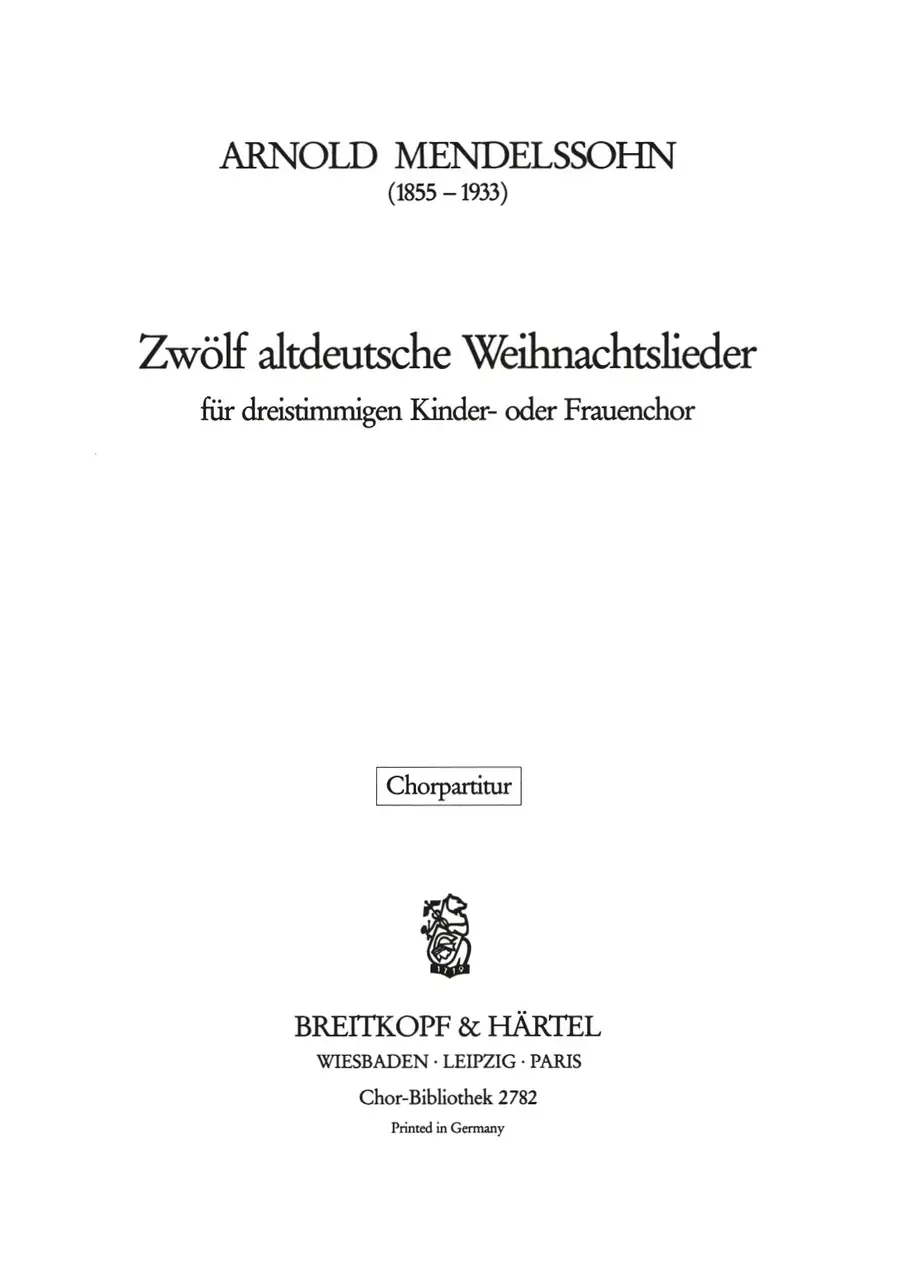 ARNOLD MENDELSSOHN
(1855 – 1933)

Zwölf altdeutsche Weihnachtslieder
für dreistimmigen Kinder- oder Frauenchor

Chorpartitur

BREITKOPF & HÄRTEL
WIESBADEN · LEIPZIG · PARIS
Chor-Bibliothek 2782
Printed in Germany